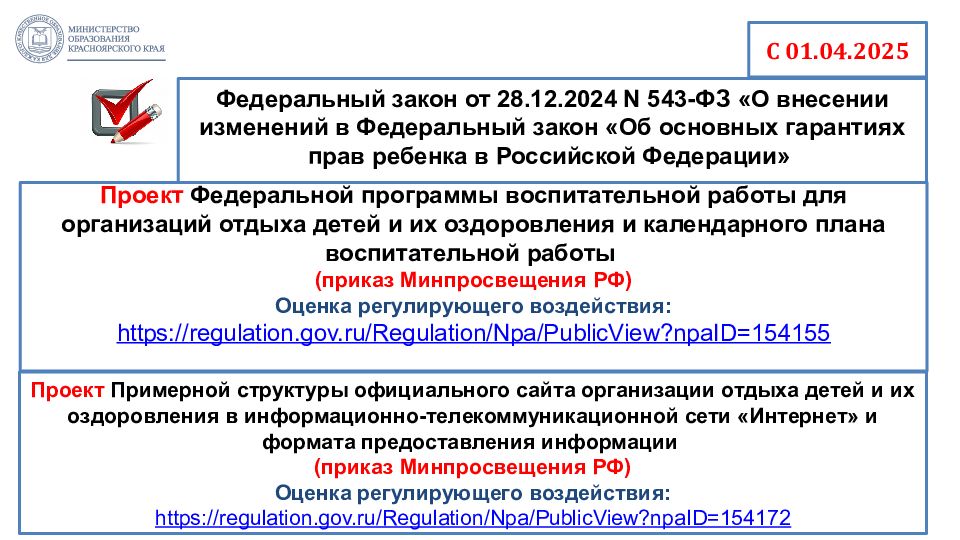 МИНИСТЕРСТВО ОБРАЗОВАНИЯ КРАСНОЯРСКОГО КРАЯ

С 01.04.2025

Федеральный закон от 28.12.2024 N 543-ФЗ «О внесении изменений в Федеральный закон «Об основных гарантиях прав ребенка в Российской Федерации»

Проект Федеральной программы воспитательной работы для организаций отдыха детей и их оздоровления и календарного плана воспитательной работы
(приказ Минпросвещения РФ)
Оценка регулирующего воздействия:
https://regulation.gov.ru/Regulation/Npa/PublicView?npaID=154155

Проект Примерной структуры официального сайта организации отдыха детей и их оздоровления в информационно-телекоммуникационной сети «Интернет» и формата предоставления информации
(приказ Минпросвещения РФ)
Оценка регулирующего воздействия:
https://regulation.gov.ru/Regulation/Npa/PublicView?npaID=154172